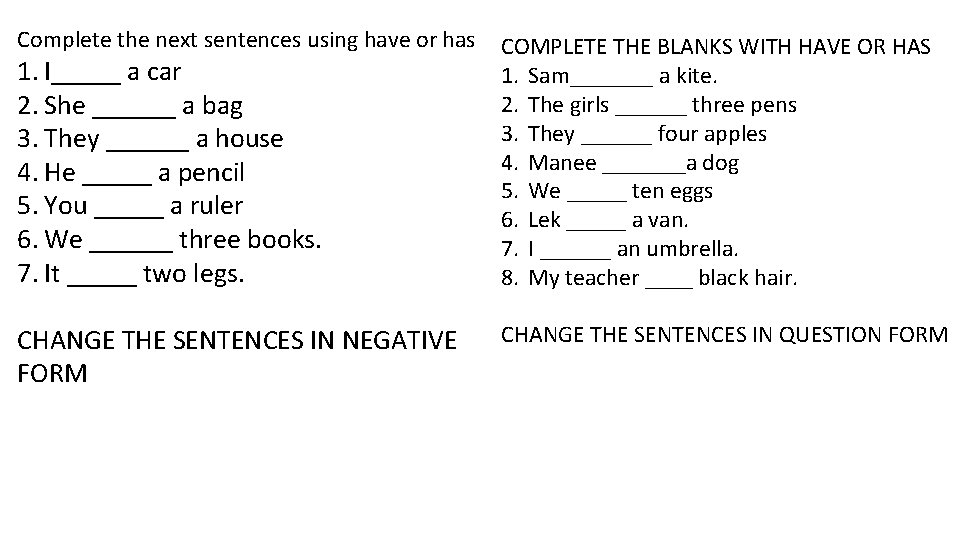 Complete the next sentences using have or has
1. I____ a car
2. She ____ a bag
3. They ____ a house
4. He ____ a pencil
5. You ____ a ruler
6. We ____ three books.
7. It ____ two legs.

CHANGE THE SENTENCES IN NEGATIVE FORM

COMPLETE THE BLANKS WITH HAVE OR HAS
1. Sam____ a kite.
2. The girls ____ three pens
3. They ____ four apples
4. Manee ____a dog
5. We ____ ten eggs
6. Lek ____ a van.
7. I ____ an umbrella.
8. My teacher ____ black hair.

CHANGE THE SENTENCES IN QUESTION FORM